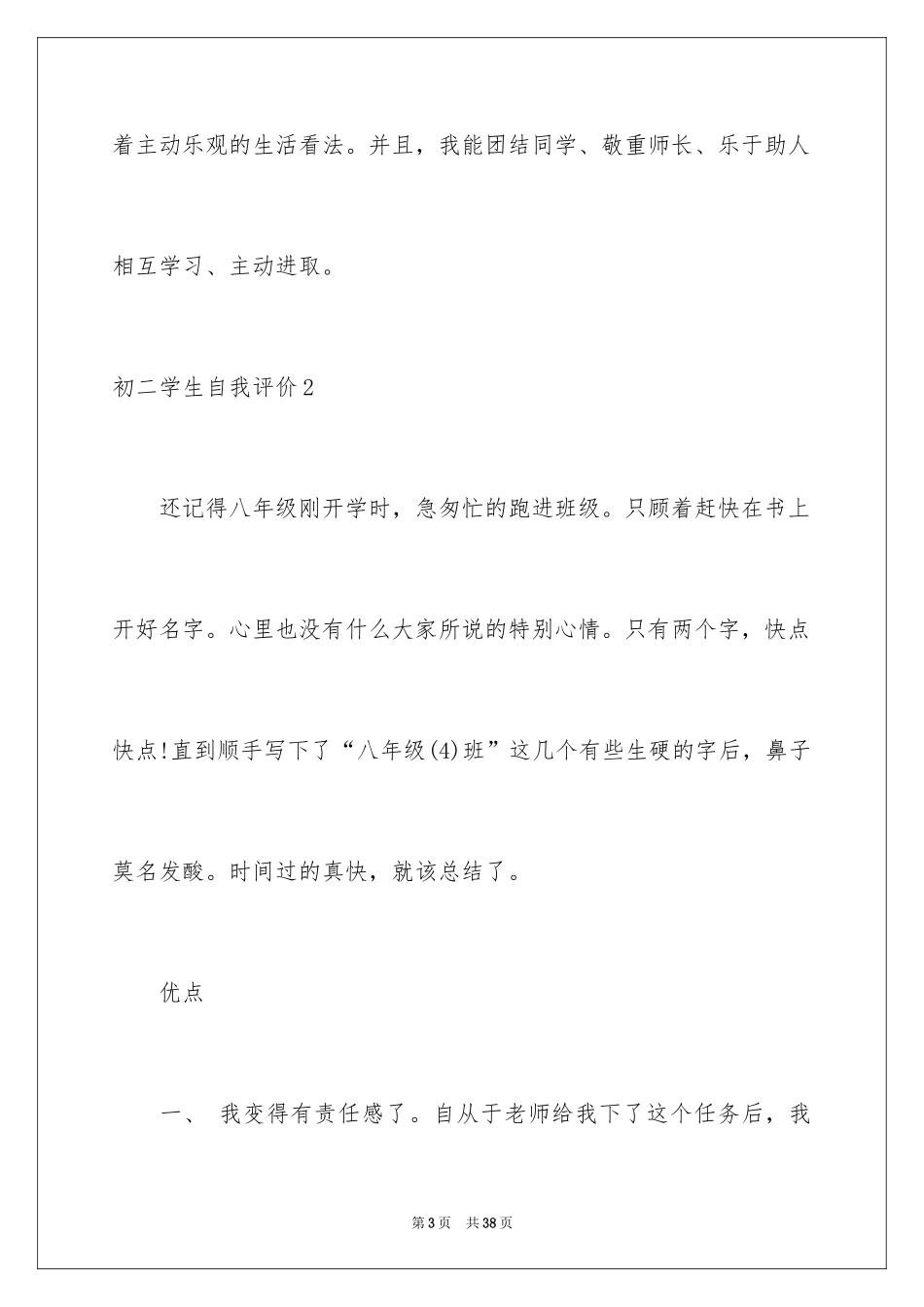 着主动乐观的生活看法。并且，我能团结同学、敬重师长、乐于助人相互学习、主动进取。

初二学生自我评价2

还记得八年级刚开学时，急匆忙的跑进班级。只顾着赶快在书上开好名字。心里也没有什么大家所说的特别心情。只有两个字，快点快点!直到顺手写下了“八年级(4)班”这几个有些生硬的字后，鼻子莫名发酸。时间过的真快，就该总结了。

优点

一、 我变得有责任感了。自从于老师给我下了这个任务后，我

第3页 共38页